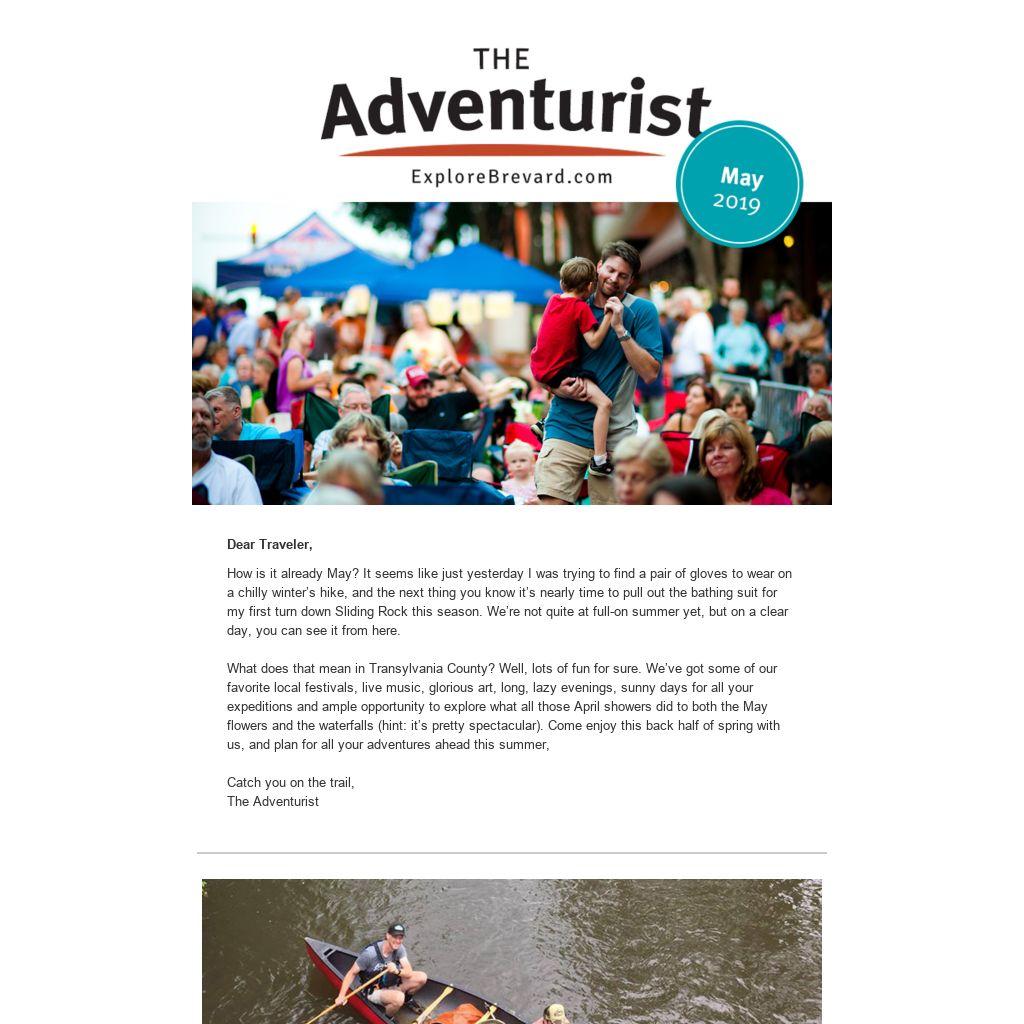 THE
Adventurist
ExploreBrevard.com

May
2019

Dear Traveler,

How is it already May? It seems like just yesterday I was trying to find a pair of gloves to wear on a chilly winter's hike, and the next thing you know it's nearly time to pull out the bathing suit for my first turn down Sliding Rock this season. We're not quite at full-on summer yet, but on a clear day, you can see it from here.

What does that mean in Transylvania County? Well, lots of fun for sure. We've got some of our favorite local festivals, live music, glorious art, long, lazy evenings, sunny days for all your expeditions and ample opportunity to explore what all those April showers did to both the May flowers and the waterfalls (hint: it's pretty spectacular). Come enjoy this back half of spring with us, and plan for all your adventures ahead this summer,

Catch you on the trail,
The Adventurist